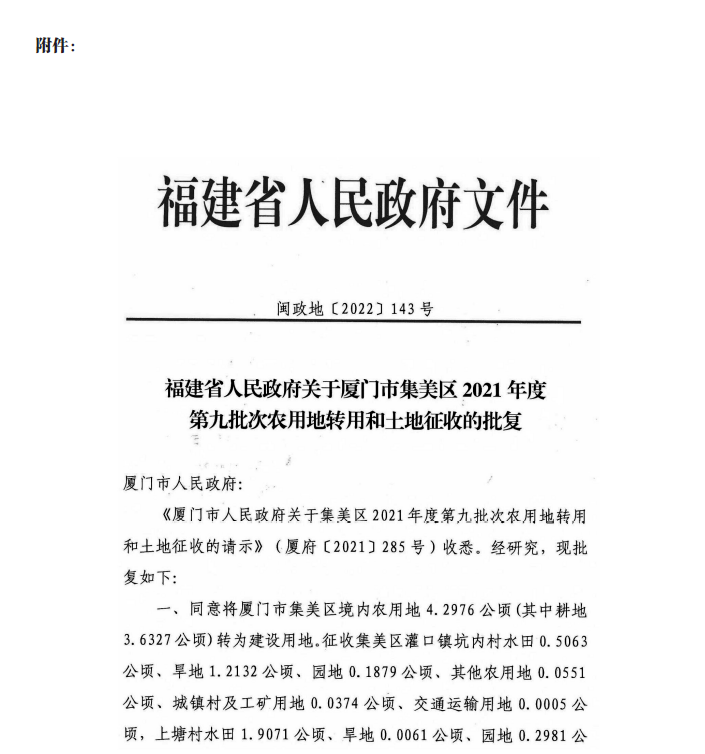 附件：

福建省人民政府文件

闽政地〔2022〕143号

福建省人民政府关于厦门市集美区2021年度第九批次农用地转用和土地征收的批复

厦门市人民政府：

《厦门市人民政府关于集美区2021年度第九批次农用地转用和土地征收的请示》（厦府〔2021〕285号）收悉。经研究，现批复如下：

一、同意将厦门市集美区境内农用地4.2976公顷（其中耕地3.6327公顷）转为建设用地。征收集美区灌口镇坑内村水田0.5063公顷、旱地1.2132公顷、园地0.1879公顷、其他农用地0.0551公顷、城镇村及工矿用地0.0374公顷、交通运输用地0.0005公顷，上塘村水田1.9071公顷、旱地0.0061公顷、园地0.2981公